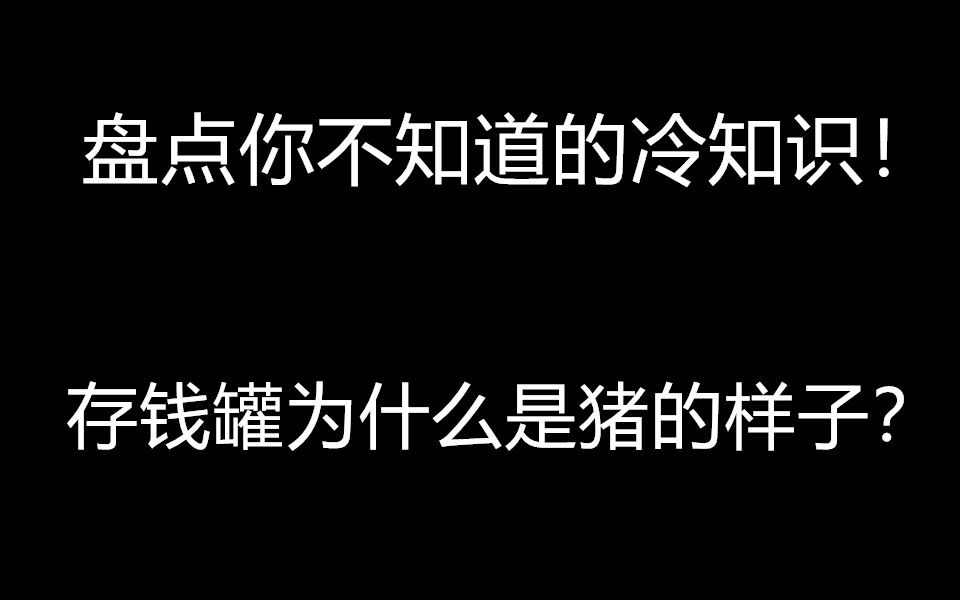 盘点你不知道的冷知识！

存钱罐为什么是猪的样子？